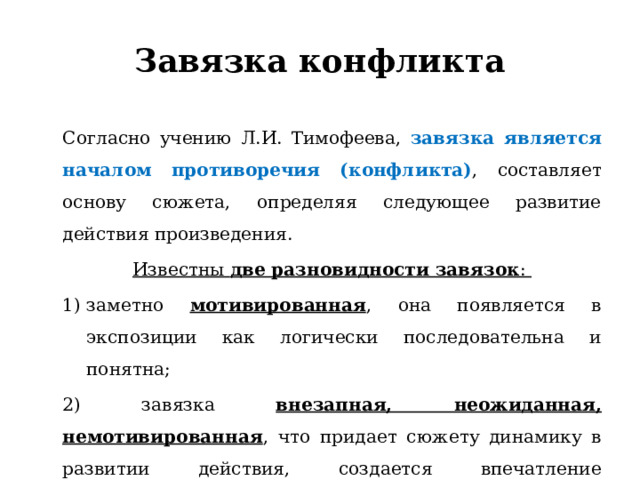 Завязка конфликта

Согласно учению Л.И. Тимофеева, завязка является началом противоречия (конфликта), составляет основу сюжета, определяя следующее развитие действия произведения.

Известны две разновидности завязок:

1) заметно мотивированная, она появляется в экспозиции как логически последовательна и понятна;

2) завязка внезапная, неожиданная, немотивированная, что придает сюжету динамику в развитии действия, создается впечатление